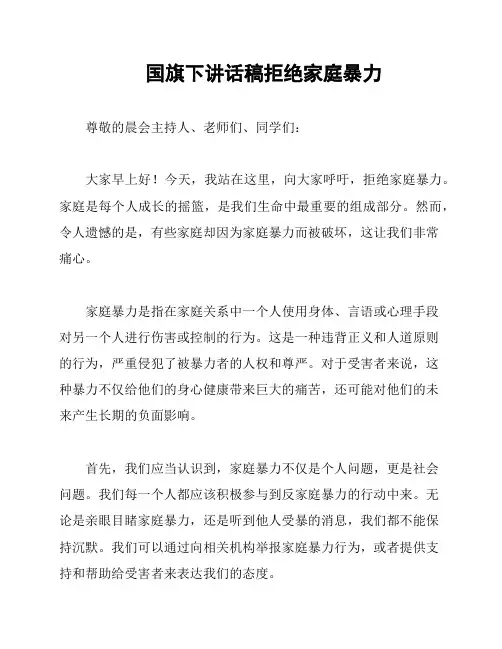 国旗下讲话稿拒绝家庭暴力

尊敬的晨会主持人、老师们、同学们：

大家早上好！今天，我站在这里，向大家呼吁，拒绝家庭暴力。家庭是每个人成长的摇篮，是我们生命中最重要的组成部分。然而，令人遗憾的是，有些家庭却因为家庭暴力而被破坏，这让我们非常痛心。

家庭暴力是指在家庭关系中一个人使用身体、言语或心理手段对另一个人进行伤害或控制的行为。这是一种违背正义和人道原则的行为，严重侵犯了被暴力者的人权和尊严。对于受害者来说，这种暴力不仅给他们的身心健康带来巨大的痛苦，还可能对他们的未来产生长期的负面影响。

首先，我们应当认识到，家庭暴力不仅是个人问题，更是社会问题。我们每一个人都应该积极参与到反家庭暴力的行动中来。无论是亲眼目睹家庭暴力，还是听到他人受暴的消息，我们都不能保持沉默。我们可以通过向相关机构举报家庭暴力行为，或者提供支持和帮助给受害者来表达我们的态度。